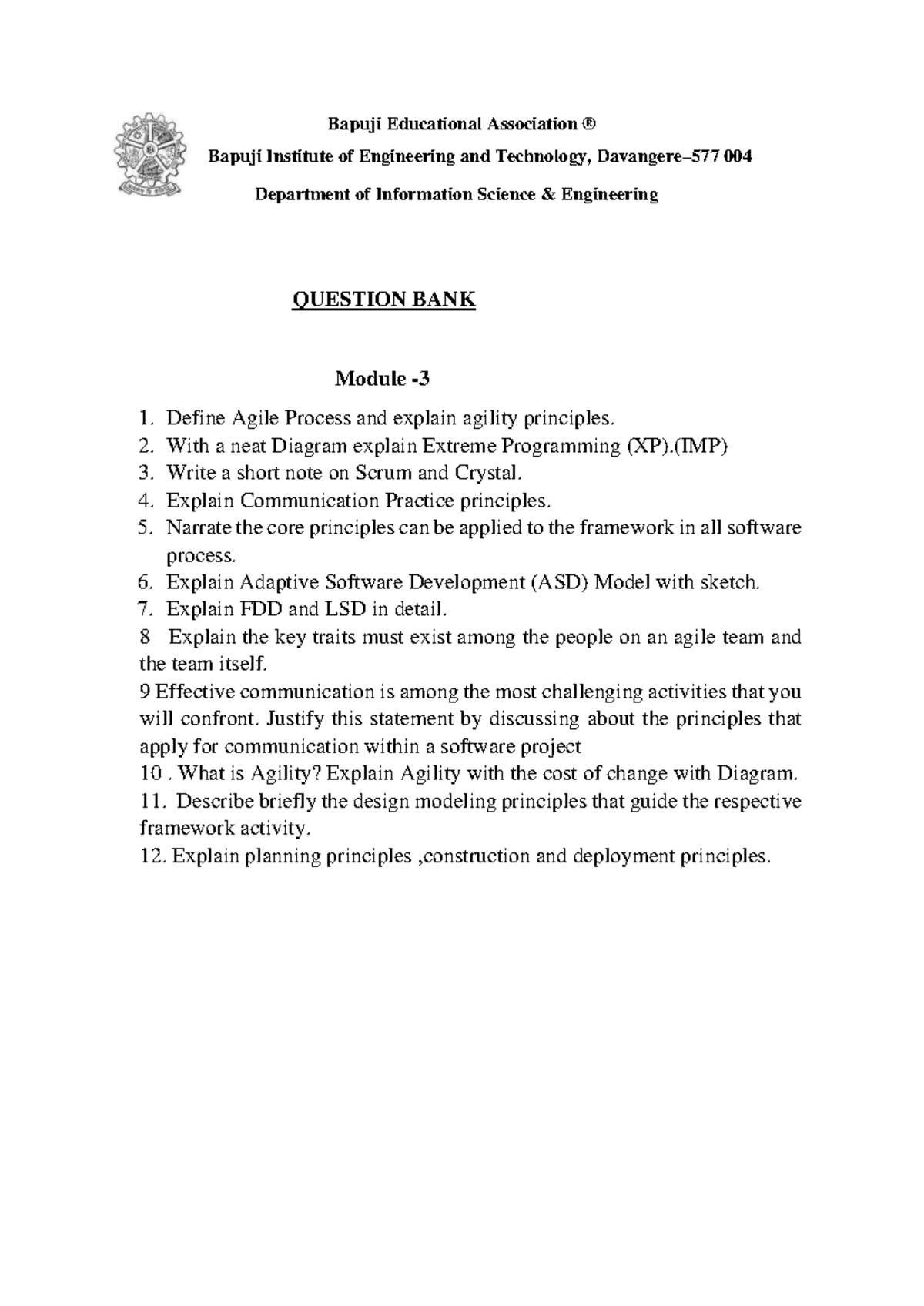 Bapuji Educational Association ®

Bapuji Institute of Engineering and Technology, Davangere–577 004

Department of Information Science & Engineering

QUESTION BANK

Module -3

1. Define Agile Process and explain agility principles.
2. With a neat Diagram explain Extreme Programming (XP).(IMP)
3. Write a short note on Scrum and Crystal.
4. Explain Communication Practice principles.
5. Narrate the core principles can be applied to the framework in all software process.
6. Explain Adaptive Software Development (ASD) Model with sketch.
7. Explain FDD and LSD in detail.
8 Explain the key traits must exist among the people on an agile team and the team itself.
9 Effective communication is among the most challenging activities that you will confront. Justify this statement by discussing about the principles that apply for communication within a software project
10 . What is Agility? Explain Agility with the cost of change with Diagram.
11. Describe briefly the design modeling principles that guide the respective framework activity.
12. Explain planning principles ,construction and deployment principles.